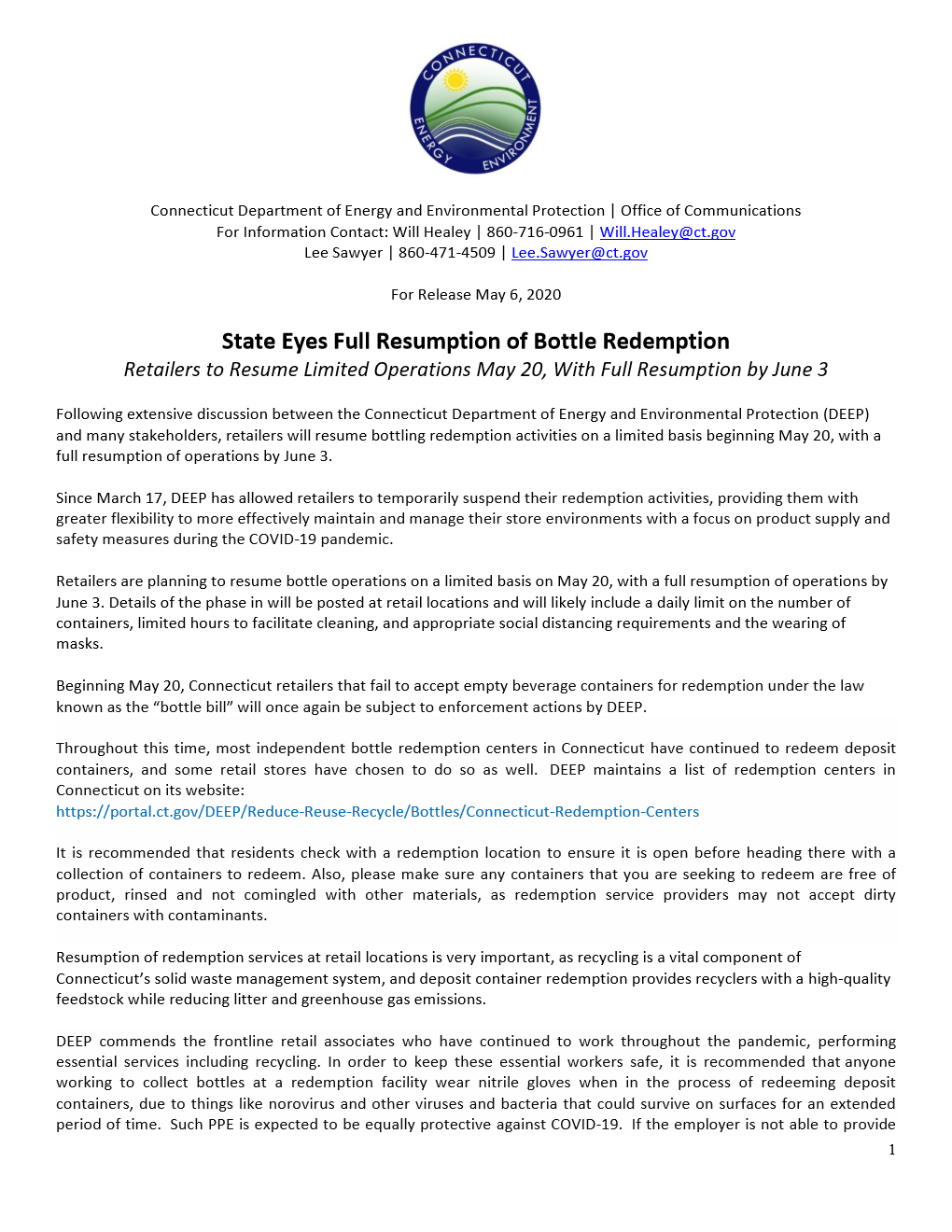 CONNECTICUT ENERGY ENVIRONMENT

Connecticut Department of Energy and Environmental Protection | Office of Communications
For Information Contact: Will Healey | 860-716-0961 | Will.Healey@ct.gov
Lee Sawyer | 860-471-4509 | Lee.Sawyer@ct.gov

For Release May 6, 2020

State Eyes Full Resumption of Bottle Redemption
Retailers to Resume Limited Operations May 20, With Full Resumption by June 3

Following extensive discussion between the Connecticut Department of Energy and Environmental Protection (DEEP) and many stakeholders, retailers will resume bottling redemption activities on a limited basis beginning May 20, with a full resumption of operations by June 3.

Since March 17, DEEP has allowed retailers to temporarily suspend their redemption activities, providing them with greater flexibility to more effectively maintain and manage their store environments with a focus on product supply and safety measures during the COVID-19 pandemic.

Retailers are planning to resume bottle operations on a limited basis on May 20, with a full resumption of operations by June 3. Details of the phase in will be posted at retail locations and will likely include a daily limit on the number of containers, limited hours to facilitate cleaning, and appropriate social distancing requirements and the wearing of masks.

Beginning May 20, Connecticut retailers that fail to accept empty beverage containers for redemption under the law known as the “bottle bill” will once again be subject to enforcement actions by DEEP.

Throughout this time, most independent bottle redemption centers in Connecticut have continued to redeem deposit containers, and some retail stores have chosen to do so as well. DEEP maintains a list of redemption centers in Connecticut on its website:
https://portal.ct.gov/DEEP/Reduce-Reuse-Recycle/Bottles/Connecticut-Redemption-Centers

It is recommended that residents check with a redemption location to ensure it is open before heading there with a collection of containers to redeem. Also, please make sure any containers that you are seeking to redeem are free of product, rinsed and not comingled with other materials, as redemption service providers may not accept dirty containers with contaminants.

Resumption of redemption services at retail locations is very important, as recycling is a vital component of Connecticut’s solid waste management system, and deposit container redemption provides recyclers with a high-quality feedstock while reducing litter and greenhouse gas emissions.

DEEP commends the frontline retail associates who have continued to work throughout the pandemic, performing essential services including recycling. In order to keep these essential workers safe, it is recommended that anyone working to collect bottles at a redemption facility wear nitrile gloves when in the process of redeeming deposit containers, due to things like norovirus and other viruses and bacteria that could survive on surfaces for an extended period of time. Such PPE is expected to be equally protective against COVID-19. If the employer is not able to provide

1